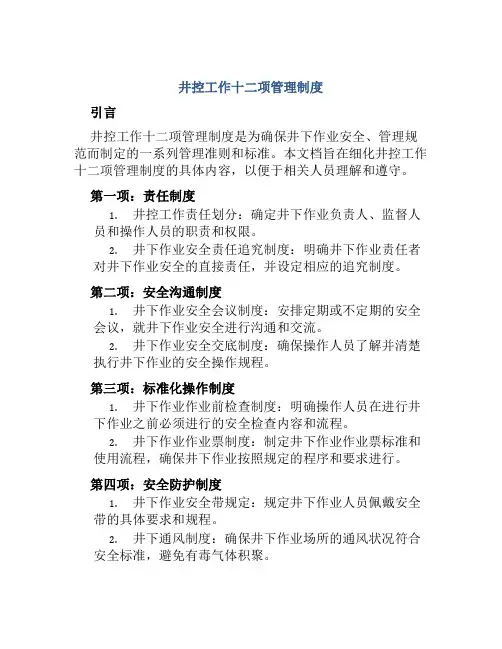 井控工作十二项管理制度

引言

井控工作十二项管理制度是为确保井下作业安全、管理规范而制定的一系列管理准则和标准。本文档旨在细化井控工作十二项管理制度的具体内容，以便于相关人员理解和遵守。

第一项：责任制度

1. 井控工作责任划分：确定井下作业负责人、监督人员和操作人员的职责和权限。

2. 井下作业安全责任追究制度：明确井下作业责任者对井下作业安全的直接责任，并设定相应的追究制度。

第二项：安全沟通制度

1. 井下作业安全会议制度：安排定期或不定期的安全会议，就井下作业安全进行沟通和交流。

2. 井下作业安全交底制度：确保操作人员了解并清楚执行井下作业的安全操作规程。

第三项：标准化操作制度

1. 井下作业作业前检查制度：明确操作人员在进行井下作业之前必须进行的安全检查内容和流程。

2. 井下作业作业票制度：制定井下作业作业票标准和使用流程，确保井下作业按照规定的程序和要求进行。

第四项：安全防护制度

1. 井下作业安全带规定：规定井下作业人员佩戴安全带的具体要求和规程。

2. 井下通风制度：确保井下作业场所的通风状况符合安全标准，避免有毒气体积聚。